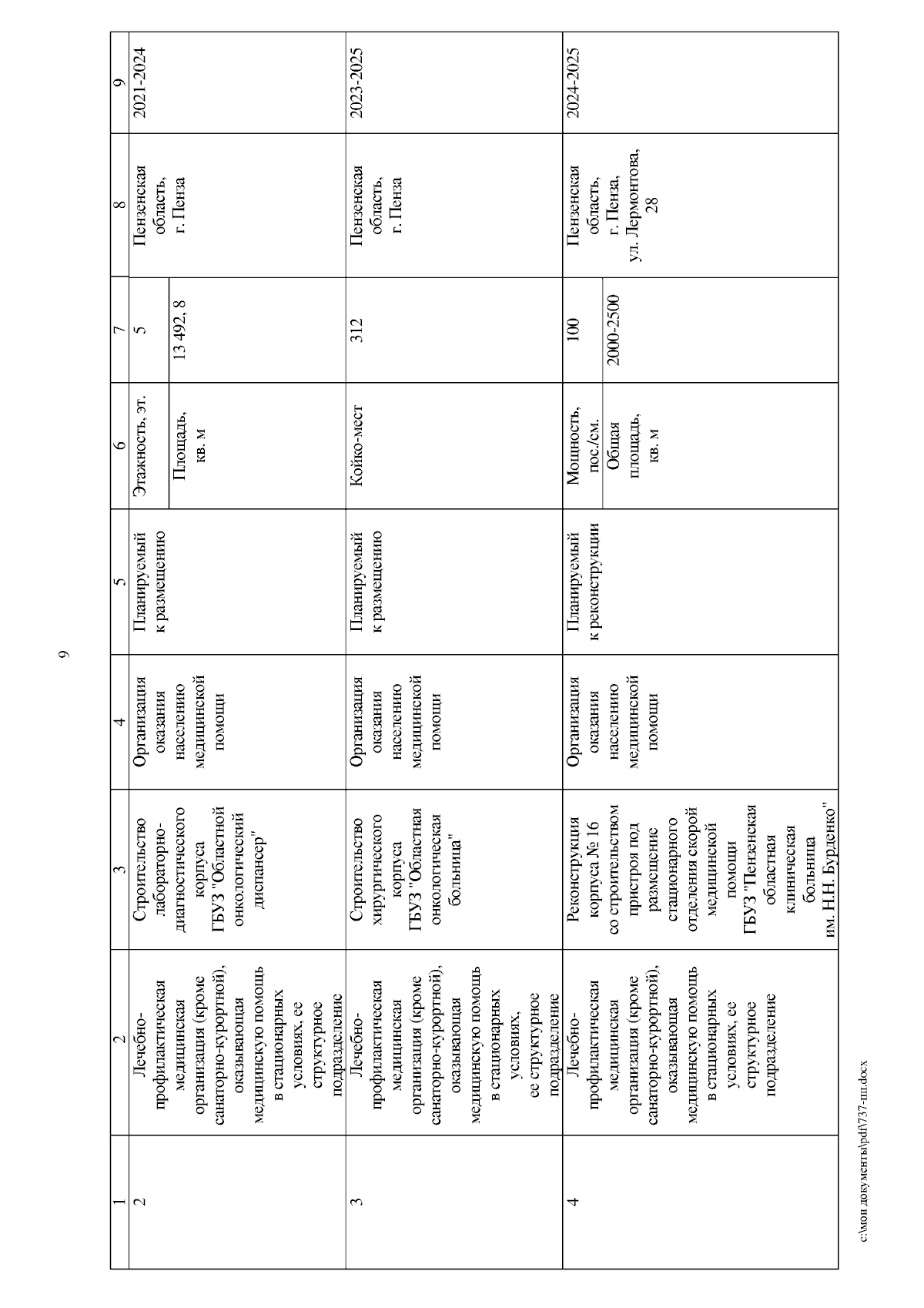 9

| 1 | 2 | 3 | 4 | 5 | 6 | 7 | 8 | 9 |
|---|---|---|---|---|---|---|---|---|
| 2 | Лечебно-профилактическая медицинская организация (кроме санаторно-курортной), оказывающая медицинскую помощь в стационарных условиях, ее структурное подразделение | Строительство лабораторно-диагностического корпуса ГБУЗ "Областной онкологический диспансер" | Организация оказания населению медицинской помощи | Планируемый к размещению | Этажность, эт. | 5 | Пензенская область, г. Пенза | 2021-2024 |
| | | | | | Площадь, кв. м | 13 492, 8 | | |
| 3 | Лечебно-профилактическая медицинская организация (кроме санаторно-курортной), оказывающая медицинскую помощь в стационарных условиях, ее структурное подразделение | Строительство хирургического корпуса ГБУЗ "Областная онкологическая больница" | Организация оказания населению медицинской помощи | Планируемый к размещению | Койко-мест | 312 | Пензенская область, г. Пенза | 2023-2025 |
| 4 | Лечебно-профилактическая медицинская организация (кроме санаторно-курортной), оказывающая медицинскую помощь в стационарных условиях, ее структурное подразделение | Реконструкция корпуса № 16 со строительством пристроя под размещение стационарного отделения скорой медицинской помощи ГБУЗ "Пензенская областная клиническая больница им. Н.Н. Бурденко" | Организация оказания населению медицинской помощи | Планируемый к реконструкции | Мощность, пос./см. | 100 | Пензенская область, г. Пенза, ул. Лермонтова, 28 | 2024-2025 |
| | | | | | Общая площадь, кв. м | 2000-2500 | | |

c:\мои документы\pdf\737-пп.docx